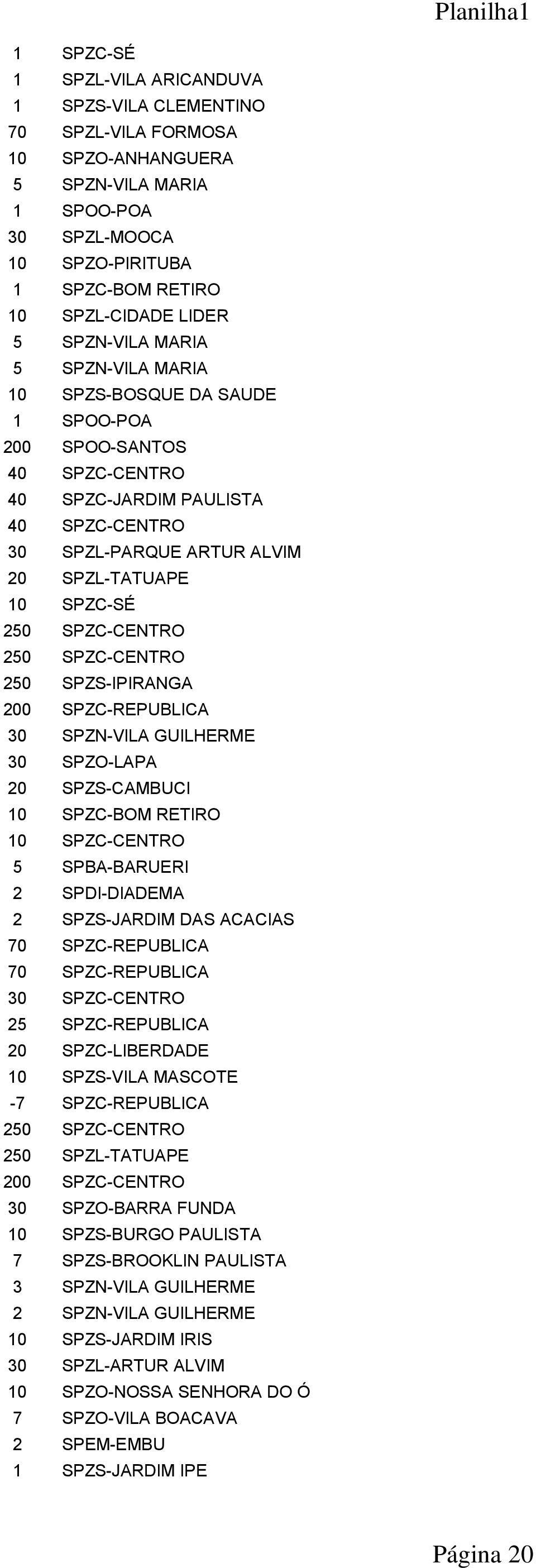 Planilha1

| | |
|---|---|
| 1 | SPZC-SÉ |
| 1 | SPZL-VILA ARICANDUVA |
| 1 | SPZS-VILA CLEMENTINO |
| 70 | SPZL-VILA FORMOSA |
| 10 | SPZO-ANHANGUERA |
| 5 | SPZN-VILA MARIA |
| 1 | SPOO-POA |
| 30 | SPZL-MOOCA |
| 10 | SPZO-PIRITUBA |
| 1 | SPZC-BOM RETIRO |
| 10 | SPZL-CIDADE LIDER |
| 5 | SPZN-VILA MARIA |
| 5 | SPZN-VILA MARIA |
| 10 | SPZS-BOSQUE DA SAUDE |
| 1 | SPOO-POA |
| 200 | SPOO-SANTOS |
| 40 | SPZC-CENTRO |
| 40 | SPZC-JARDIM PAULISTA |
| 40 | SPZC-CENTRO |
| 30 | SPZL-PARQUE ARTUR ALVIM |
| 20 | SPZL-TATUAPE |
| 10 | SPZC-SÉ |
| 250 | SPZC-CENTRO |
| 250 | SPZC-CENTRO |
| 250 | SPZS-IPIRANGA |
| 200 | SPZC-REPUBLICA |
| 30 | SPZN-VILA GUILHERME |
| 30 | SPZO-LAPA |
| 20 | SPZS-CAMBUCI |
| 10 | SPZC-BOM RETIRO |
| 10 | SPZC-CENTRO |
| 5 | SPBA-BARUERI |
| 2 | SPDI-DIADEMA |
| 2 | SPZS-JARDIM DAS ACACIAS |
| 70 | SPZC-REPUBLICA |
| 70 | SPZC-REPUBLICA |
| 30 | SPZC-CENTRO |
| 25 | SPZC-REPUBLICA |
| 20 | SPZC-LIBERDADE |
| 10 | SPZS-VILA MASCOTE |
| -7 | SPZC-REPUBLICA |
| 250 | SPZC-CENTRO |
| 250 | SPZL-TATUAPE |
| 200 | SPZC-CENTRO |
| 30 | SPZO-BARRA FUNDA |
| 10 | SPZS-BURGO PAULISTA |
| 7 | SPZS-BROOKLIN PAULISTA |
| 3 | SPZN-VILA GUILHERME |
| 2 | SPZN-VILA GUILHERME |
| 10 | SPZS-JARDIM IRIS |
| 30 | SPZL-ARTUR ALVIM |
| 10 | SPZO-NOSSA SENHORA DO Ó |
| 7 | SPZO-VILA BOACAVA |
| 2 | SPEM-EMBU |
| 1 | SPZS-JARDIM IPE |

Página 20